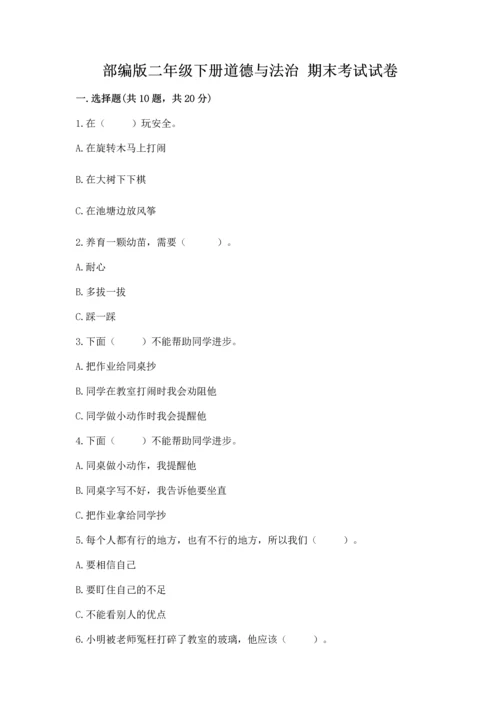 部编版二年级下册道德与法治 期末考试试卷

一. 选择题(共 10 题，共 20 分)

1. 在（　　）玩安全。

A. 在旋转木马上打闹

B. 在大树下下棋

C. 在池塘边放风筝

2. 养育一颗幼苗，需要（　　）。

A. 耐心

B. 多拔一拔

C. 踩一踩

3. 下面（　　）不能帮助同学进步。

A. 把作业给同桌抄

B. 同学在教室打闹时我会劝阻他

C. 同学做小动作时我会提醒他

4. 下面（　　）不能帮助同学进步。

A. 同桌做小动作，我提醒他

B. 同桌字写不好，我告诉他要坐直

C. 把作业拿给同学抄

5. 每个人都有行的地方，也有不行的地方，所以我们（　　）。

A. 要相信自己

B. 要盯住自己的不足

C. 不能看别人的优点

6. 小明被老师冤枉打碎了教室的玻璃，他应该（　　）。